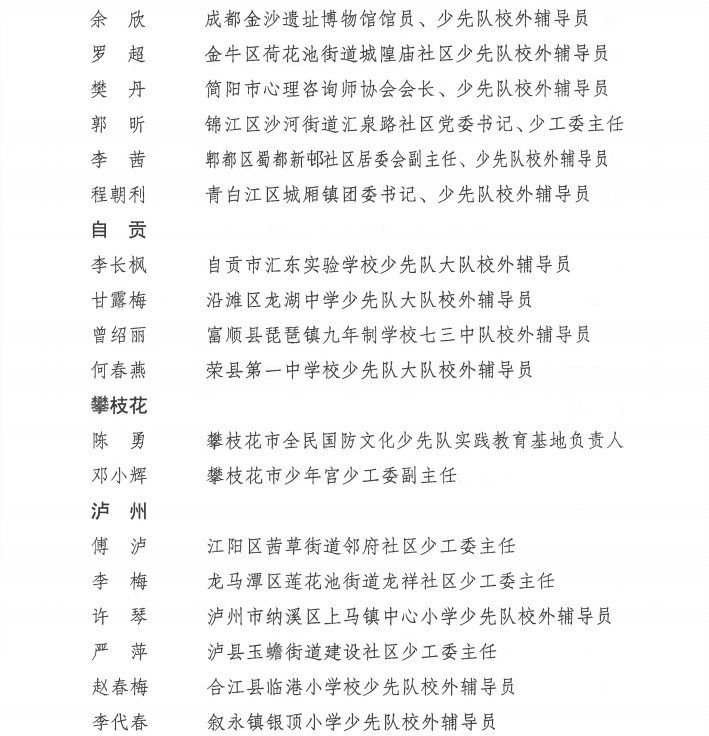 余　欣　　成都金沙遗址博物馆馆员、少先队校外辅导员
罗　超　　金牛区荷花池街道城隍庙社区少先队校外辅导员
樊　丹　　简阳市心理咨询师协会会长、少先队校外辅导员
郭　昕　　锦江区沙河街道汇泉路社区党委书记、少工委主任
李　茜　　郫都区蜀都新邨社区居委会副主任、少先队校外辅导员
程朝利　　青白江区城厢镇团委书记、少先队校外辅导员

自　贡

李长枫　　自贡市汇东实验学校少先队大队校外辅导员
甘露梅　　沿滩区龙湖中学少先队大队校外辅导员
曾绍丽　　富顺县琵琶镇九年制学校七三中队校外辅导员
何春燕　　荣县第一中学校少先队大队校外辅导员

攀枝花

陈　勇　　攀枝花市全民国防文化少先队实践教育基地负责人
邓小辉　　攀枝花市少年宫少工委副主任

泸　州

傅　泸　　江阳区茜草街道邻府社区少工委主任
李　梅　　龙马潭区莲花池街道龙祥社区少工委主任
许　琴　　泸州市纳溪区上马镇中心小学少先队校外辅导员
严　萍　　泸县玉蟾街道建设社区少工委主任
赵春梅　　合江县临港小学校少先队校外辅导员
李代春　　叙永镇银顶小学少先队校外辅导员